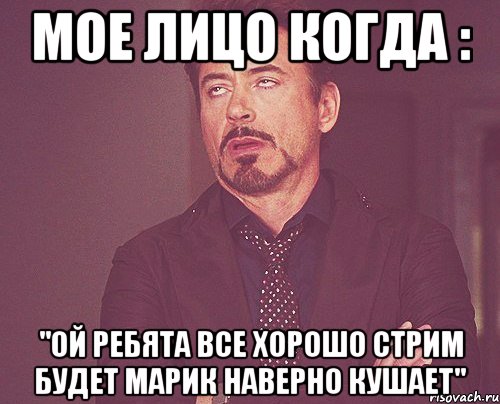 МОЕ ЛИЦО КОГДА :

"ОЙ РЕБЯТА ВСЕ ХОРОШО СТРИМ БУДЕТ МАРИК НАВЕРНО КУШАЕТ"

risovach.ru